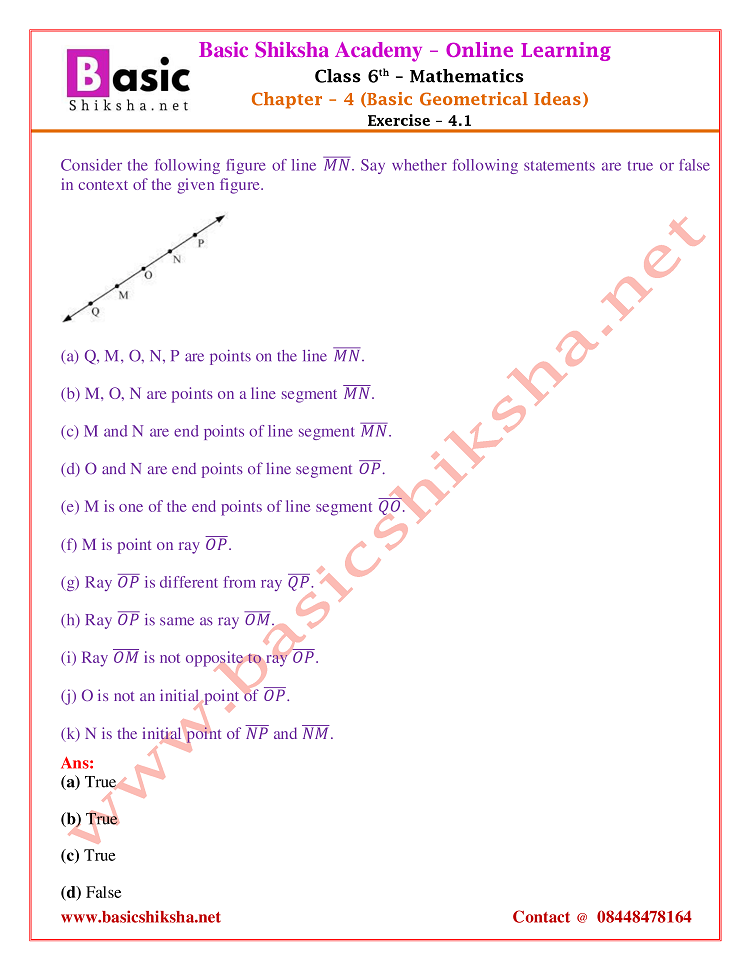 Basic
Shiksha.net

Basic Shiksha Academy – Online Learning
Class 6$^{th}$ – Mathematics
Chapter – 4 (Basic Geometrical Ideas)
Exercise – 4.1

Consider the following figure of line $\overline{MN}$. Say whether following statements are true or false in context of the given figure.

Q M O N P

(a) Q, M, O, N, P are points on the line $\overline{MN}$.

(b) M, O, N are points on a line segment $\overline{MN}$.

(c) M and N are end points of line segment $\overline{MN}$.

(d) O and N are end points of line segment $\overline{OP}$.

(e) M is one of the end points of line segment $\overline{QO}$.

(f) M is point on ray $\overline{OP}$.

(g) Ray $\overline{OP}$ is different from ray $\overline{QP}$.

(h) Ray $\overline{OP}$ is same as ray $\overline{OM}$.

(i) Ray $\overline{OM}$ is not opposite to ray $\overline{OP}$.

(j) O is not an initial point of $\overline{OP}$.

(k) N is the initial point of $\overline{NP}$ and $\overline{NM}$.

Ans:
(a) True

(b) True

(c) True

(d) False

www.basicshiksha.net

www.basicshiksha.net Contact @ 08448478164